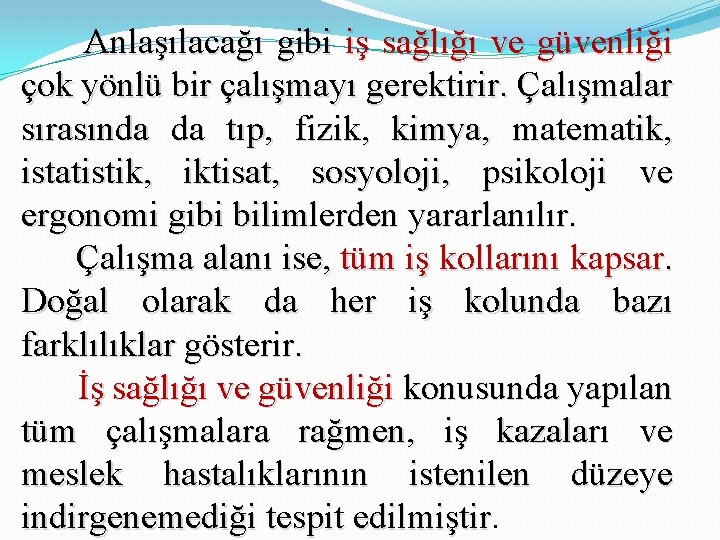 Anlaşılacağı gibi iş sağlığı ve güvenliği çok yönlü bir çalışmayı gerektirir. Çalışmalar sırasında da tıp, fizik, kimya, matematik, istatistik, iktisat, sosyoloji, psikoloji ve ergonomi gibi bilimlerden yararlanılır.

Çalışma alanı ise, tüm iş kollarını kapsar. Doğal olarak da her iş kolunda bazı farklılıklar gösterir.

İş sağlığı ve güvenliği konusunda yapılan tüm çalışmalara rağmen, iş kazaları ve meslek hastalıklarının istenilen düzeye indirgenemediği tespit edilmiştir.